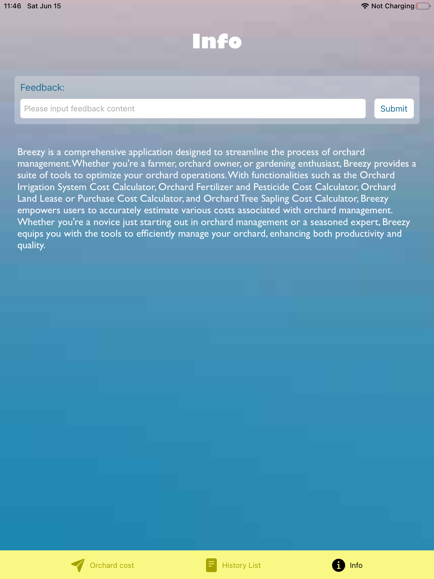 11:46 Sat Jun 15

Not Charging

Info

Feedback:

Please input feedback content

Submit

Breezy is a comprehensive application designed to streamline the process of orchard management. Whether you're a farmer, orchard owner, or gardening enthusiast, Breezy provides a suite of tools to optimize your orchard operations. With functionalities such as the Orchard Irrigation System Cost Calculator, Orchard Fertilizer and Pesticide Cost Calculator, Orchard Land Lease or Purchase Cost Calculator, and Orchard Tree Sapling Cost Calculator, Breezy empowers users to accurately estimate various costs associated with orchard management. Whether you're a novice just starting out in orchard management or a seasoned expert, Breezy equips you with the tools to efficiently manage your orchard, enhancing both productivity and quality.

Orchard cost

History List

Info